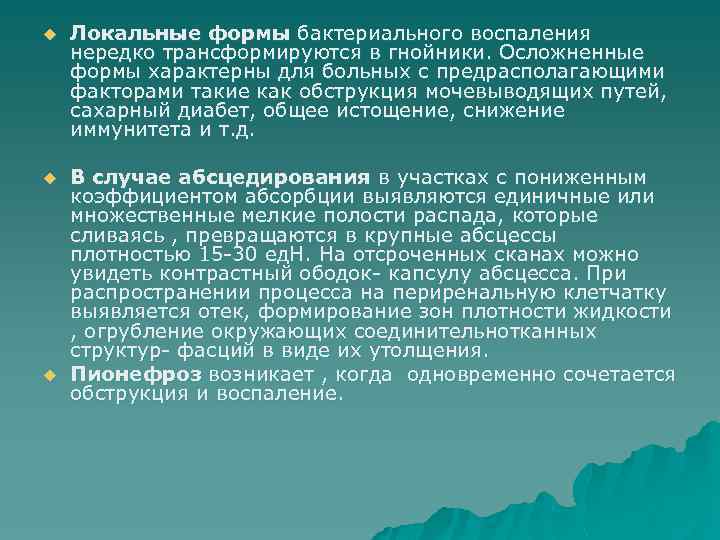 Локальные формы бактериального воспаления нередко трансформируются в гнойники. Осложненные формы характерны для больных с предрасполагающими факторами такие как обструкция мочевыводящих путей, сахарный диабет, общее истощение, снижение иммунитета и т.д.

В случае абсцедирования в участках с пониженным коэффициентом абсорбции выявляются единичные или множественные мелкие полости распада, которые сливаясь , превращаются в крупные абсцессы плотностью 15-30 едН. На отсроченных сканах можно увидеть контрастный ободок- капсулу абсцесса. При распространении процесса на периренальную клетчатку выявляется отек, формирование зон плотности жидкости , огрубление окружающих соединительнотканных структур- фасций в виде их утолщения.

Пионефроз возникает , когда одновременно сочетается обструкция и воспаление.